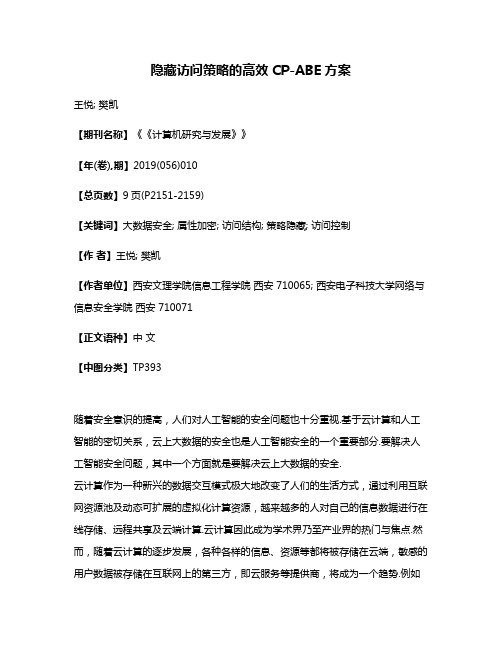 隐藏访问策略的高效 CP-ABE 方案

王悦; 樊凯

【期刊名称】《《计算机研究与发展》》

【年(卷),期】2019(056)010

【总页数】9 页(P2151-2159)

【关键词】大数据安全; 属性加密; 访问结构; 策略隐藏; 访问控制

【作 者】王悦; 樊凯

【作者单位】西安文理学院信息工程学院 西安 710065; 西安电子科技大学网络与信息安全学院 西安 710071

【正文语种】中 文

【中图分类】TP393

随着安全意识的提高，人们对人工智能的安全问题也十分重视.基于云计算和人工智能的密切关系，云上大数据的安全也是人工智能安全的一个重要部分.要解决人工智能安全问题，其中一个方面就是要解决云上大数据的安全.
云计算作为一种新兴的数据交互模式极大地改变了人们的生活方式，通过利用互联网资源池及动态可扩展的虚拟化计算资源，越来越多的人对自己的信息数据进行在线存储、远程共享及云端计算.云计算因此成为学术界乃至产业界的热门与焦点.然而，随着云计算的逐步发展，各种各样的信息、资源等都将被存储在云端，敏感的用户数据被存储在互联网上的第三方，即云服务等提供商，将成为一个趋势.例如